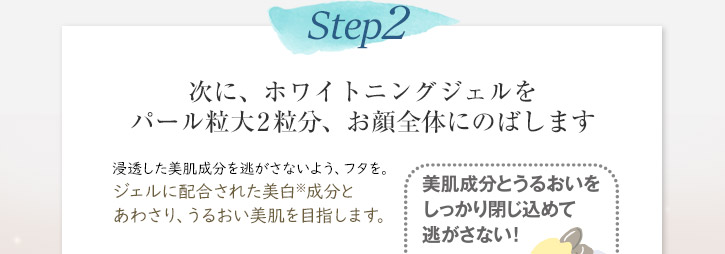 Step2

次に、ホワイトニングジェルを
パール粒大2粒分、お顔全体にのばします

浸透した美肌成分を逃がさないよう、フタを。
ジェルに配合された美白※成分と
あわさり、うるおい美肌を目指します。

美肌成分とうるおいを
しっかり閉じ込めて
逃がさない!